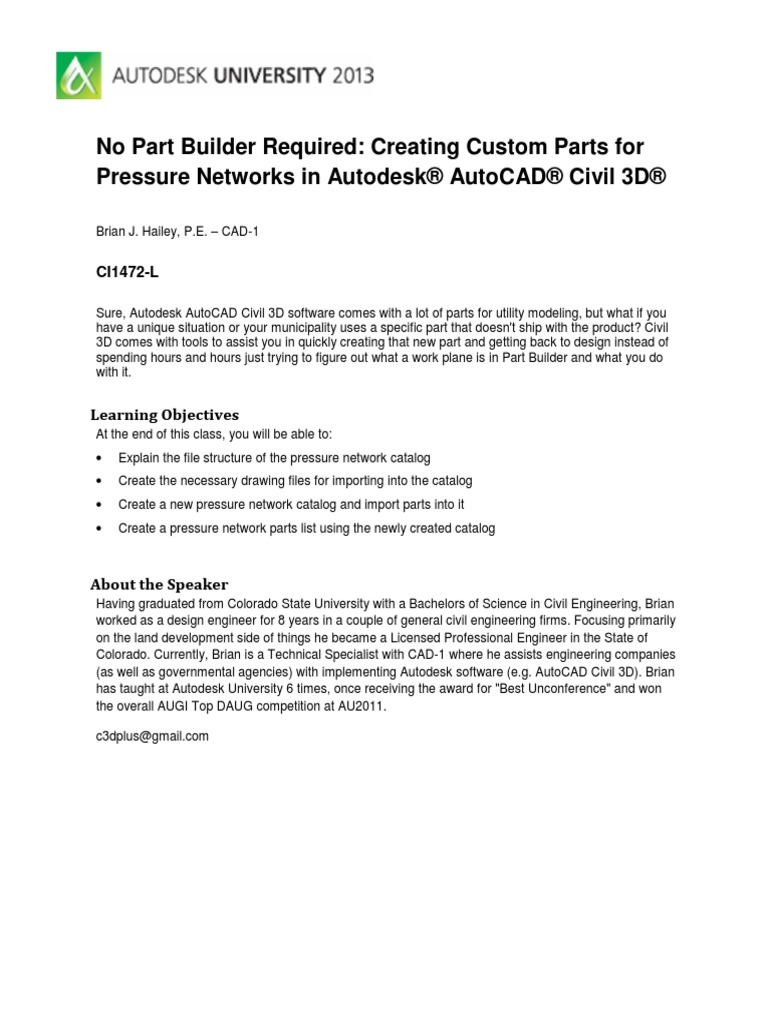 AUTODESK UNIVERSITY 2013

No Part Builder Required: Creating Custom Parts for Pressure Networks in Autodesk® AutoCAD® Civil 3D®

Brian J. Hailey, P.E. – CAD-1

CI1472-L

Sure, Autodesk AutoCAD Civil 3D software comes with a lot of parts for utility modeling, but what if you have a unique situation or your municipality uses a specific part that doesn't ship with the product? Civil 3D comes with tools to assist you in quickly creating that new part and getting back to design instead of spending hours and hours just trying to figure out what a work plane is in Part Builder and what you do with it.

Learning Objectives

At the end of this class, you will be able to:

• Explain the file structure of the pressure network catalog

• Create the necessary drawing files for importing into the catalog

• Create a new pressure network catalog and import parts into it

• Create a pressure network parts list using the newly created catalog

About the Speaker

Having graduated from Colorado State University with a Bachelors of Science in Civil Engineering, Brian worked as a design engineer for 8 years in a couple of general civil engineering firms. Focusing primarily on the land development side of things he became a Licensed Professional Engineer in the State of Colorado. Currently, Brian is a Technical Specialist with CAD-1 where he assists engineering companies (as well as governmental agencies) with implementing Autodesk software (e.g. AutoCAD Civil 3D). Brian has taught at Autodesk University 6 times, once receiving the award for "Best Unconference" and won the overall AUGI Top DAUG competition at AU2011.

c3dplus@gmail.com